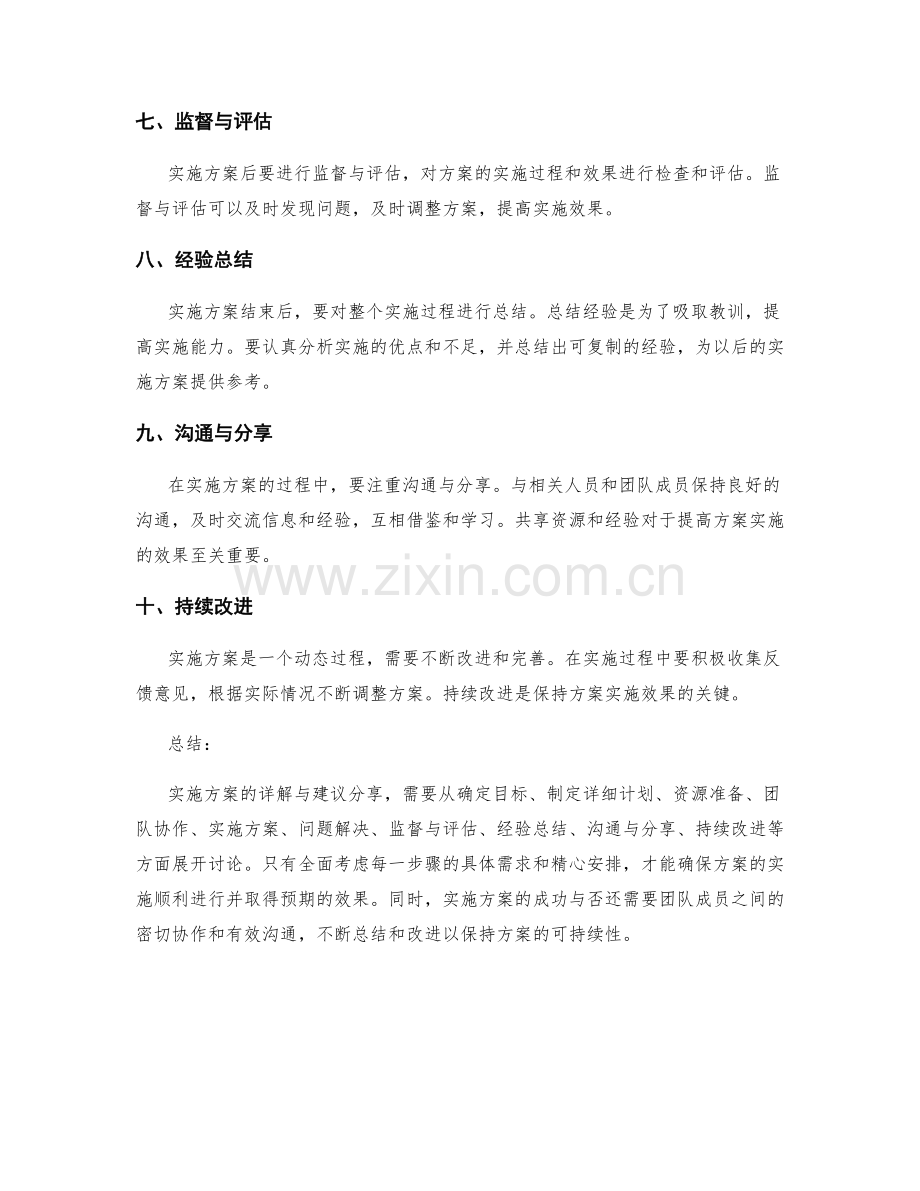 七、监督与评估

实施方案后要进行监督与评估，对方案的实施过程和效果进行检查和评估。监督与评估可以及时发现问题，及时调整方案，提高实施效果。

八、经验总结

实施方案结束后，要对整个实施过程进行总结。总结经验是为了吸取教训，提高实施能力。要认真分析实施的优点和不足，并总结出可复制的经验，为以后的实施方案提供参考。

九、沟通与分享

在实施方案的过程中，要注重沟通与分享。与相关人员和团队成员保持良好的沟通，及时交流信息和经验，互相借鉴和学习。共享资源和经验对于提高方案实施的效果至关重要。

www.zixin.com.cn

十、持续改进

实施方案是一个动态过程，需要不断改进和完善。在实施过程中要积极收集反馈意见，根据实际情况不断调整方案。持续改进是保持方案实施效果的关键。

总结：

实施方案的详解与建议分享，需要从确定目标、制定详细计划、资源准备、团队协作、实施方案、问题解决、监督与评估、经验总结、沟通与分享、持续改进等方面展开讨论。只有全面考虑每一步骤的具体需求和精心安排，才能确保方案的实施顺利进行并取得预期的效果。同时，实施方案的成功与否还需要团队成员之间的密切协作和有效沟通，不断总结和改进以保持方案的可持续性。